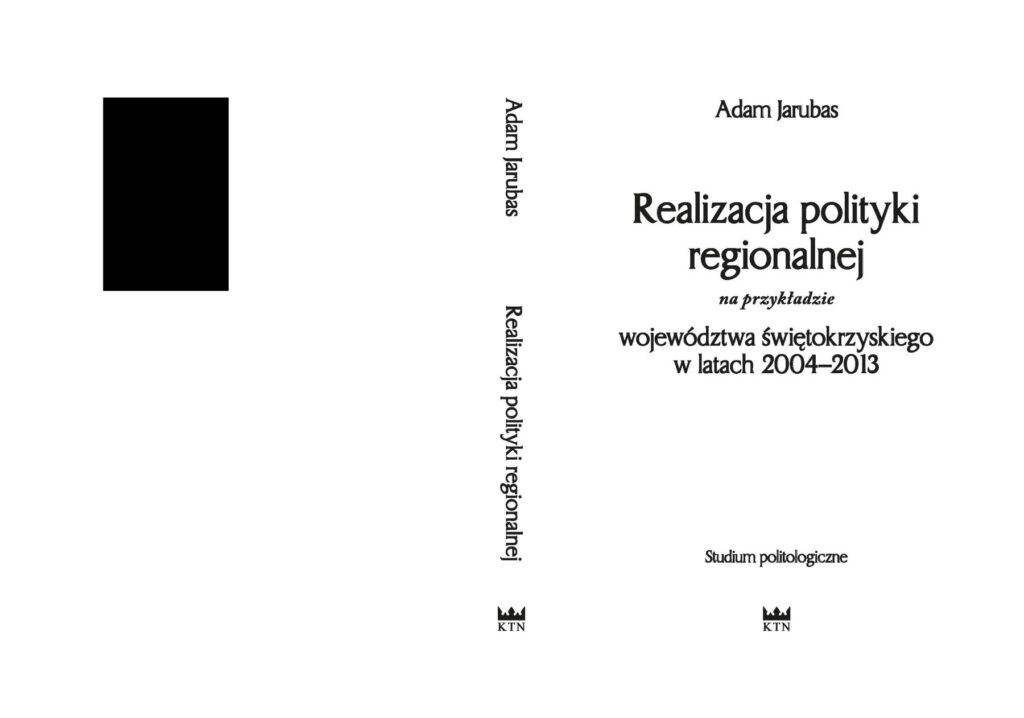 Adam Jarubas

Realizacja polityki regionalnej

KTN

Adam Jarubas

Realizacja polityki regionalnej

na przykładzie

województwa świętokrzyskiego w latach 2004–2013

Studium politologiczne

KTN